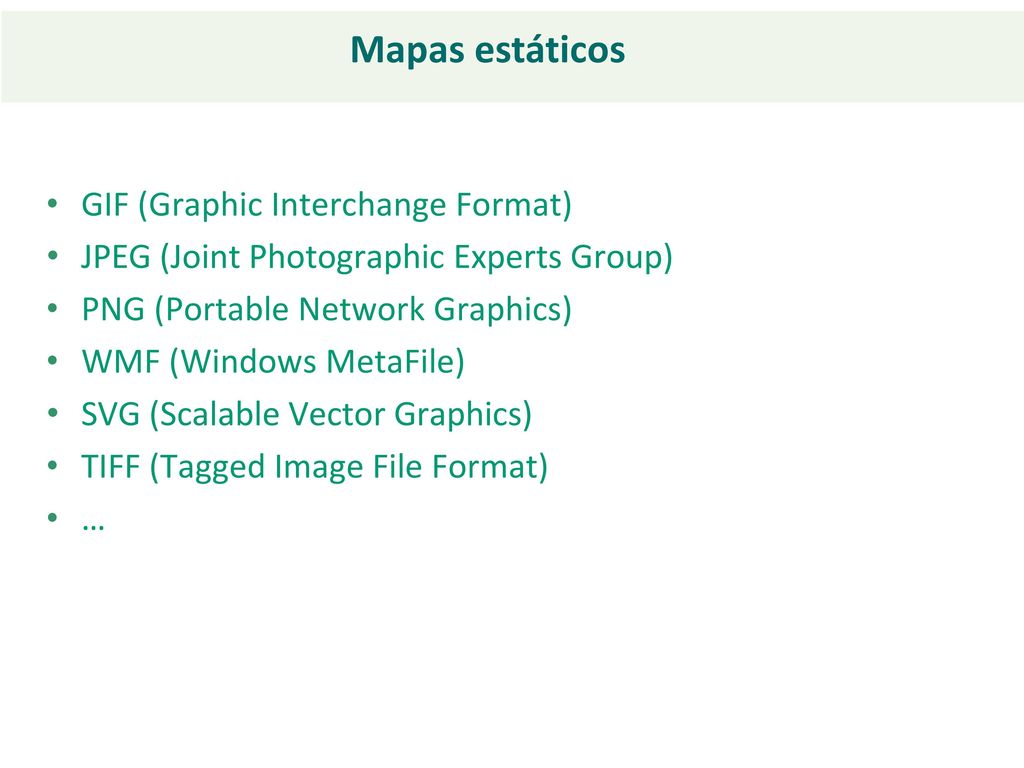 Mapas estáticos

• GIF (Graphic Interchange Format)
• JPEG (Joint Photographic Experts Group)
• PNG (Portable Network Graphics)
• WMF (Windows MetaFile)
• SVG (Scalable Vector Graphics)
• TIFF (Tagged Image File Format)
• …